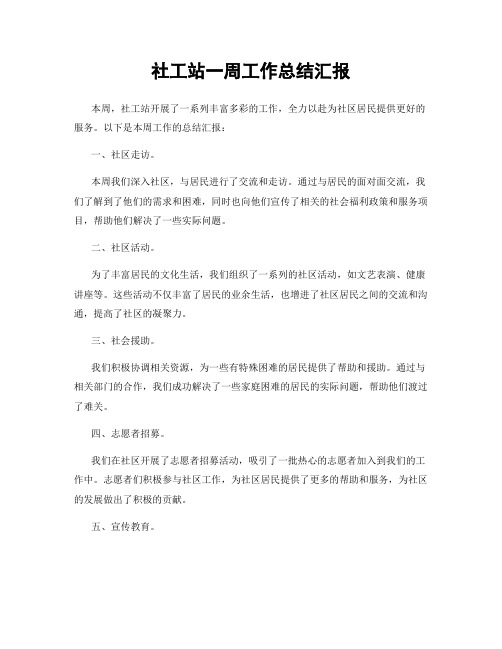 社工站一周工作总结汇报

本周，社工站开展了一系列丰富多彩的工作，全力以赴为社区居民提供更好的服务。以下是本周工作的总结汇报：

一、社区走访。

本周我们深入社区，与居民进行了交流和走访。通过与居民的面对面交流，我们了解到了他们的需求和困难，同时也向他们宣传了相关的社会福利政策和服务项目，帮助他们解决了一些实际问题。

二、社区活动。

为了丰富居民的文化生活，我们组织了一系列的社区活动，如文艺表演、健康讲座等。这些活动不仅丰富了居民的业余生活，也增进了社区居民之间的交流和沟通，提高了社区的凝聚力。

三、社会援助。

我们积极协调相关资源，为一些有特殊困难的居民提供了帮助和援助。通过与相关部门的合作，我们成功解决了一些家庭困难的居民的实际问题，帮助他们渡过了难关。

四、志愿者招募。

我们在社区开展了志愿者招募活动，吸引了一批热心的志愿者加入到我们的工作中。志愿者们积极参与社区工作，为社区居民提供了更多的帮助和服务，为社区的发展做出了积极的贡献。

五、宣传教育。